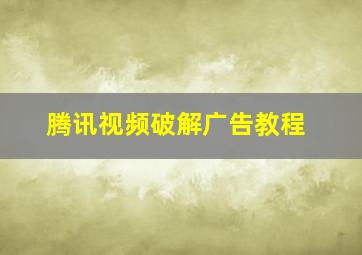 腾讯视频破解广告教程